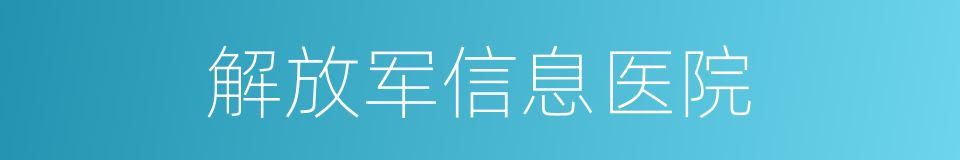 解放军信息医院